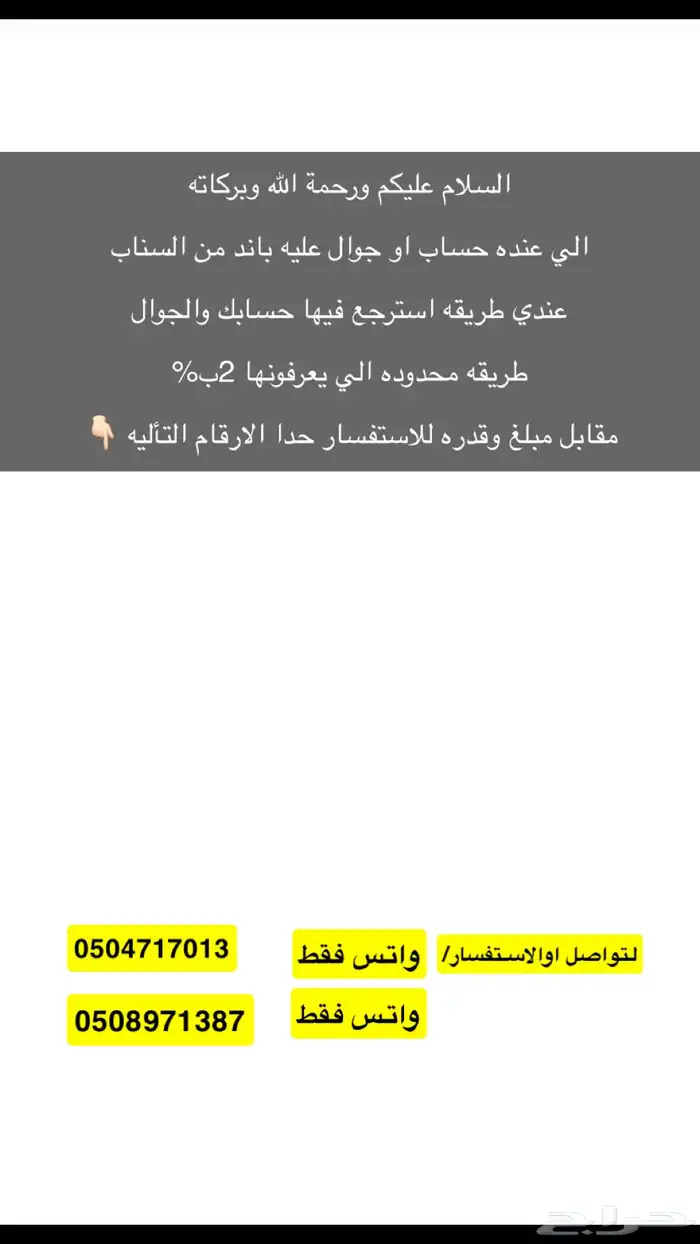 السلام عليكم ورحمة الله وبركاته

الي عنده حساب او جوال عليه باند من السناب

عندي طريقه استرجع فيها حسابك والجوال

طريقه محدوده الي يعرفونها 2ب%

مقابل مبلغ وقدره للاستفسار حدا الارقام التأليه 👇🏻

لتواصل اوالاستفسار/ واتس فقط 0504717013

واتس فقط 0508971387

حراج